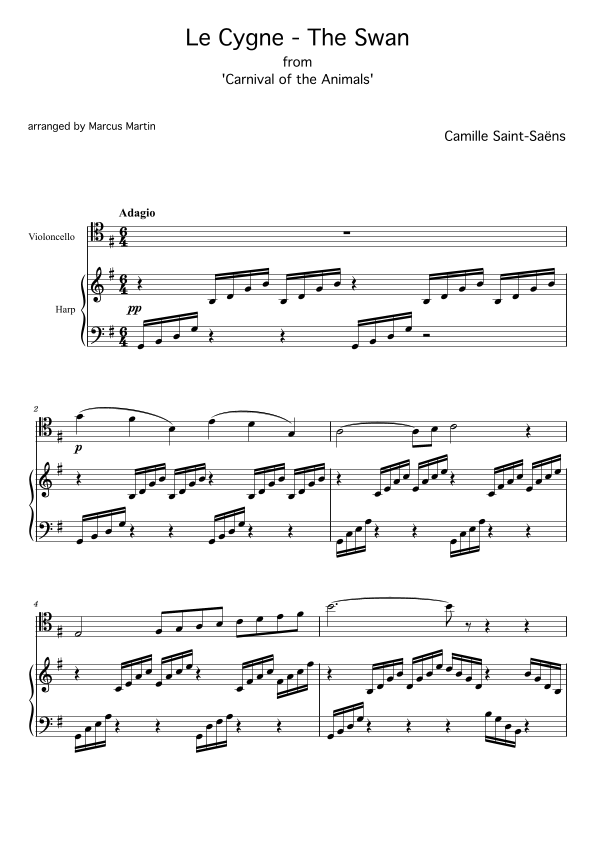 Le Cygne - The Swan
from
'Carnival of the Animals'

arranged by Marcus Martin

Camille Saint-Saëns

Adagio

Violoncello

Harp

pp

2

p

4